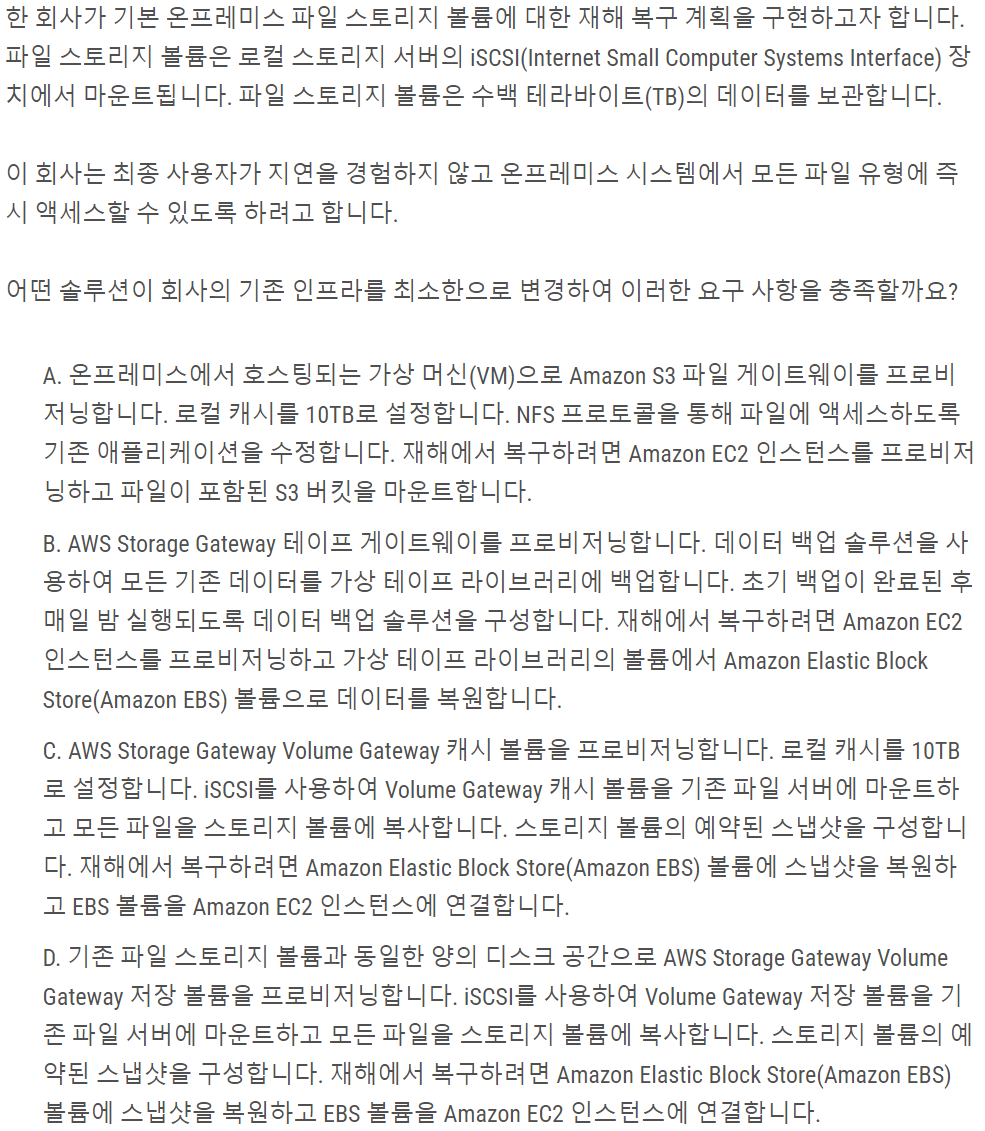 한 회사가 기본 온프레미스 파일 스토리지 볼륨에 대한 재해 복구 계획을 구현하고자 합니다. 파일 스토리지 볼륨은 로컬 스토리지 서버의 iSCSI(Internet Small Computer Systems Interface) 장치에서 마운트됩니다. 파일 스토리지 볼륨은 수백 테라바이트(TB)의 데이터를 보관합니다.

이 회사는 최종 사용자가 지연을 경험하지 않고 온프레미스 시스템에서 모든 파일 유형에 즉시 액세스할 수 있도록 하려고 합니다.

어떤 솔루션이 회사의 기존 인프라를 최소한으로 변경하여 이러한 요구 사항을 충족할까요?

A. 온프레미스에서 호스팅되는 가상 머신(VM)으로 Amazon S3 파일 게이트웨이를 프로비저닝합니다. 로컬 캐시를 10TB로 설정합니다. NFS 프로토콜을 통해 파일에 액세스하도록 기존 애플리케이션을 수정합니다. 재해에서 복구하려면 Amazon EC2 인스턴스를 프로비저닝하고 파일이 포함된 S3 버킷을 마운트합니다.

B. AWS Storage Gateway 테이프 게이트웨이를 프로비저닝합니다. 데이터 백업 솔루션을 사용하여 모든 기존 데이터를 가상 테이프 라이브러리에 백업합니다. 초기 백업이 완료된 후 매일 밤 실행되도록 데이터 백업 솔루션을 구성합니다. 재해에서 복구하려면 Amazon EC2 인스턴스를 프로비저닝하고 가상 테이프 라이브러리의 볼륨에서 Amazon Elastic Block Store(Amazon EBS) 볼륨으로 데이터를 복원합니다.

C. AWS Storage Gateway Volume Gateway 캐시 볼륨을 프로비저닝합니다. 로컬 캐시를 10TB로 설정합니다. iSCSI를 사용하여 Volume Gateway 캐시 볼륨을 기존 파일 서버에 마운트하고 모든 파일을 스토리지 볼륨에 복사합니다. 스토리지 볼륨의 예약된 스냅샷을 구성합니다. 재해에서 복구하려면 Amazon Elastic Block Store(Amazon EBS) 볼륨에 스냅샷을 복원하고 EBS 볼륨을 Amazon EC2 인스턴스에 연결합니다.

D. 기존 파일 스토리지 볼륨과 동일한 양의 디스크 공간으로 AWS Storage Gateway Volume Gateway 저장 볼륨을 프로비저닝합니다. iSCSI를 사용하여 Volume Gateway 저장 볼륨을 기존 파일 서버에 마운트하고 모든 파일을 스토리지 볼륨에 복사합니다. 스토리지 볼륨의 예약된 스냅샷을 구성합니다. 재해에서 복구하려면 Amazon Elastic Block Store(Amazon EBS) 볼륨에 스냅샷을 복원하고 EBS 볼륨을 Amazon EC2 인스턴스에 연결합니다.